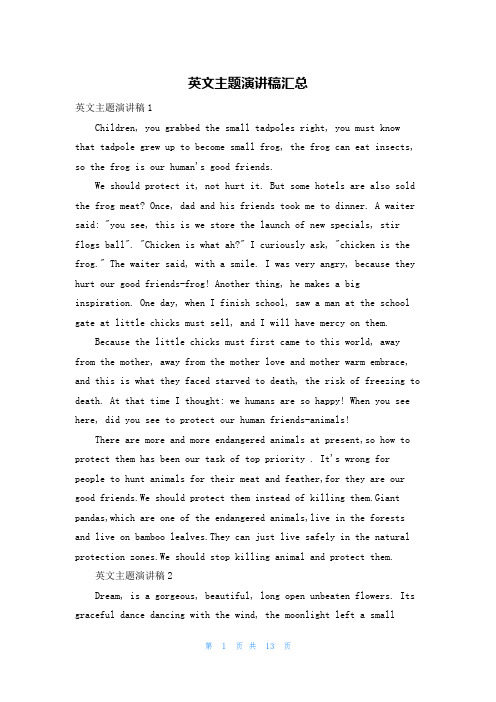 英文主题演讲稿汇总

英文主题演讲稿1

Children, you grabbed the small tadpoles right, you must know that tadpole grew up to become small frog, the frog can eat insects, so the frog is our human's good friends.

We should protect it, not hurt it. But some hotels are also sold the frog meat? Once, dad and his friends took me to dinner. A waiter said: "you see, this is we store the launch of new specials, stir flogs ball". "Chicken is what ah?" I curiously ask, "chicken is the frog." The waiter said, with a smile. I was very angry, because they hurt our good friends-frog! Another thing, he makes a big inspiration. One day, when I finish school, saw a man at the school gate at little chicks must sell, and I will have mercy on them.

Because the little chicks must first came to this world, away from the mother, away from the mother love and mother warm embrace, and this is what they faced starved to death, the risk of freezing to death. At that time I thought: we humans are so happy! When you see here, did you see to protect our human friends-animals!

There are more and more endangered animals at present,so how to protect them has been our task of top priority . It's wrong for people to hunt animals for their meat and feather,for they are our good friends.We should protect them instead of killing them.Giant pandas,which are one of the endangered animals,live in the forests and live on bamboo lealves.They can just live safely in the natural protection zones.We should stop killing animal and protect them.

英文主题演讲稿2

Dream, is a gorgeous, beautiful, long open unbeaten flowers. Its graceful dance dancing with the wind, the moonlight left a small

第 1 页 共 13 页